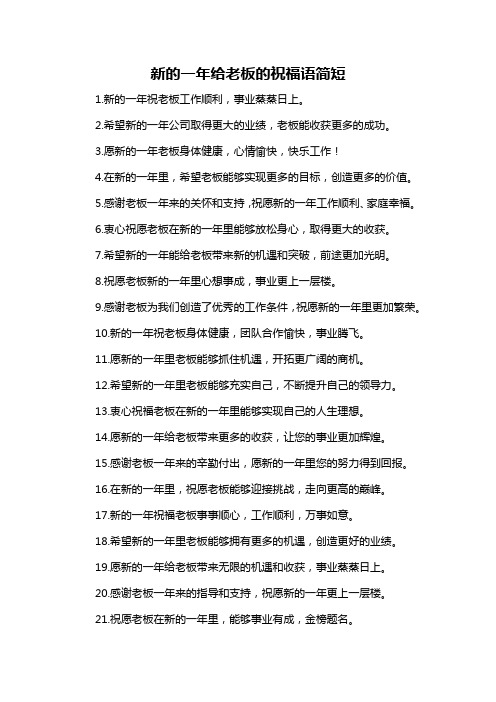 新的一年给老板的祝福语简短

1.新的一年祝老板工作顺利，事业蒸蒸日上。

2.希望新的一年公司取得更大的业绩，老板能收获更多的成功。

3.愿新的一年老板身体健康，心情愉快，快乐工作！

4.在新的一年里，希望老板能够实现更多的目标，创造更多的价值。

5.感谢老板一年来的关怀和支持，祝愿新的一年工作顺利、家庭幸福。

6.衷心祝愿老板在新的一年里能够放松身心，取得更大的收获。

7.希望新的一年能给老板带来新的机遇和突破，前途更加光明。

8.祝愿老板新的一年里心想事成，事业更上一层楼。

9.感谢老板为我们创造了优秀的工作条件，祝愿新的一年里更加繁荣。

10.新的一年祝老板身体健康，团队合作愉快，事业腾飞。

11.愿新的一年里老板能够抓住机遇，开拓更广阔的商机。

12.希望新的一年里老板能够充实自己，不断提升自己的领导力。

13.衷心祝福老板在新的一年里能够实现自己的人生理想。

14.愿新的一年给老板带来更多的收获，让您的事业更加辉煌。

15.感谢老板一年来的辛勤付出，愿新的一年里您的努力得到回报。

16.在新的一年里，祝愿老板能够迎接挑战，走向更高的巅峰。

17.新的一年祝福老板事事顺心，工作顺利，万事如意。

18.希望新的一年里老板能够拥有更多的机遇，创造更好的业绩。

19.愿新的一年给老板带来无限的机遇和收获，事业蒸蒸日上。

20.感谢老板一年来的指导和支持，祝愿新的一年更上一层楼。

21.祝愿老板在新的一年里，能够事业有成，金榜题名。